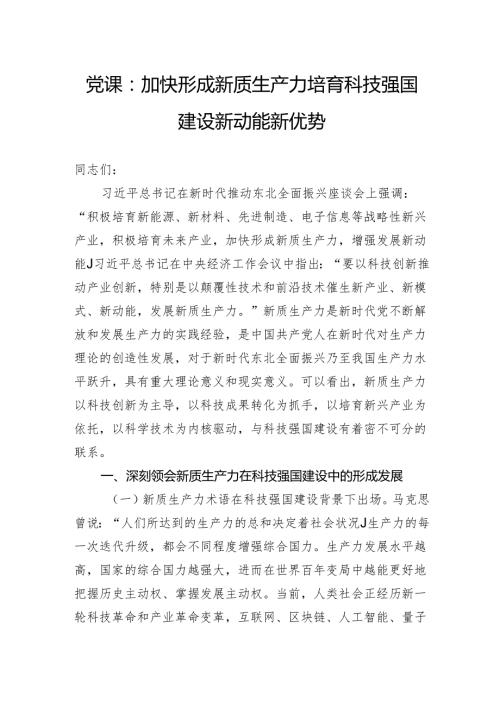 党课：加快形成新质生产力培育科技强国建设新动能新优势

同志们：

习近平总书记在新时代推动东北全面振兴座谈会上强调：“积极培育新能源、新材料、先进制造、电子信息等战略性新兴产业，积极培育未来产业，加快形成新质生产力，增强发展新动能J习近平总书记在中央经济工作会议中指出：“要以科技创新推动产业创新，特别是以颠覆性技术和前沿技术催生新产业、新模式、新动能，发展新质生产力。”新质生产力是新时代党不断解放和发展生产力的实践经验，是中国共产党人在新时代对生产力理论的创造性发展，对于新时代东北全面振兴乃至我国生产力水平跃升，具有重大理论意义和现实意义。可以看出，新质生产力以科技创新为主导，以科技成果转化为抓手，以培育新兴产业为依托，以科学技术为内核驱动，与科技强国建设有着密不可分的联系。

一、深刻领会新质生产力在科技强国建设中的形成发展

（一）新质生产力术语在科技强国建设背景下出场。马克思曾说：“人们所达到的生产力的总和决定着社会状况J生产力的每一次迭代升级，都会不同程度增强综合国力。生产力发展水平越高，国家的综合国力越强大，进而在世界百年变局中越能更好地把握历史主动权、掌握发展主动权。当前，人类社会正经历新一轮科技革命和产业革命变革，互联网、区块链、人工智能、量子